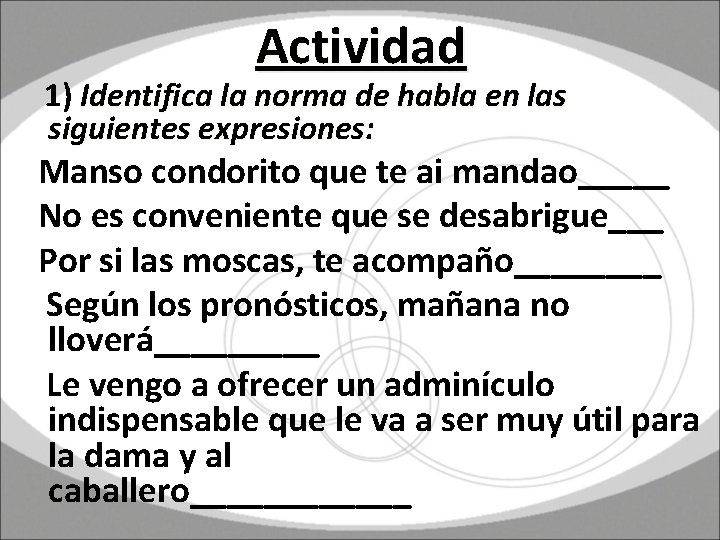 Actividad

1) Identifica la norma de habla en las siguientes expresiones:

Manso condorito que te ai mandao_____

No es conveniente que se desabrigue___

Por si las moscas, te acompaño________

Según los pronósticos, mañana no lloverá_________

Le vengo a ofrecer un adminículo indispensable que le va a ser muy útil para la dama y al caballero____________